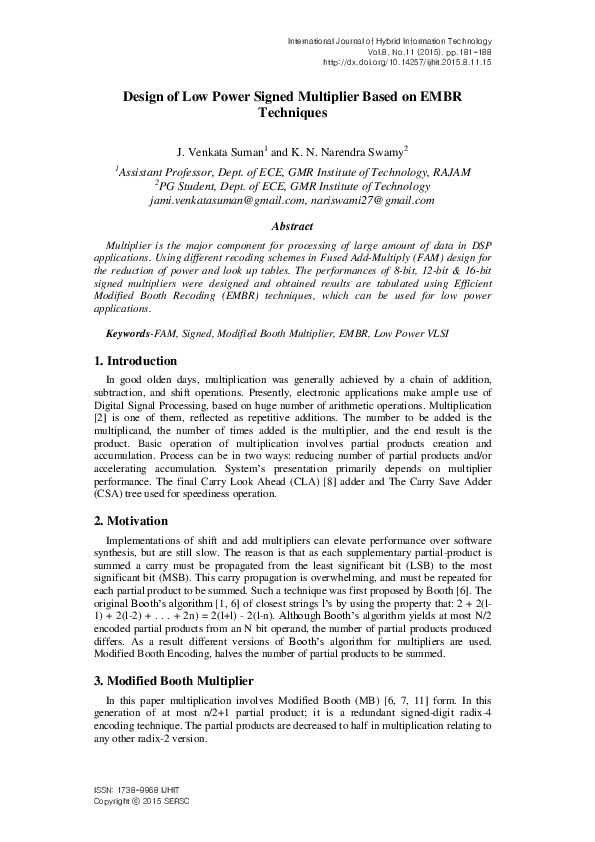 International Journal of Hybrid Information Technology
Vol.8, No.11 (2015), pp.181-188
http://dx.doi.org/10.14257/ijhit.2015.8.11.15

Design of Low Power Signed Multiplier Based on EMBR Techniques

J. Venkata Suman$^1$ and K. N. Narendra Swamy$^2$

$^1$Assistant Professor, Dept. of ECE, GMR Institute of Technology, RAJAM
$^2$PG Student, Dept. of ECE, GMR Institute of Technology
jami.venkatasuman@gmail.com, nariswami27@gmail.com

Abstract

Multiplier is the major component for processing of large amount of data in DSP applications. Using different recoding schemes in Fused Add-Multiply (FAM) design for the reduction of power and look up tables. The performances of 8-bit, 12-bit & 16-bit signed multipliers were designed and obtained results are tabulated using Efficient Modified Booth Recoding (EMBR) techniques, which can be used for low power applications.

Keywords-FAM, Signed, Modified Booth Multiplier, EMBR, Low Power VLSI

1. Introduction

In good olden days, multiplication was generally achieved by a chain of addition, subtraction, and shift operations. Presently, electronic applications make ample use of Digital Signal Processing, based on huge number of arithmetic operations. Multiplication [2] is one of them, reflected as repetitive additions. The number to be added is the multiplicand, the number of times added is the multiplier, and the end result is the product. Basic operation of multiplication involves partial products creation and accumulation. Process can be in two ways: reducing number of partial products and/or accelerating accumulation. System's presentation primarily depends on multiplier performance. The final Carry Look Ahead (CLA) [8] adder and The Carry Save Adder (CSA) tree used for speediness operation.

2. Motivation

Implementations of shift and add multipliers can elevate performance over software synthesis, but are still slow. The reason is that as each supplementary partial-product is summed a carry must be propagated from the least significant bit (LSB) to the most significant bit (MSB). This carry propagation is overwhelming, and must be repeated for each partial product to be summed. Such a technique was first proposed by Booth [6]. The original Booth's algorithm [1, 6] of closest strings l's by using the property that: 2 + 2(l-1) + 2(l-2) + . . . + 2n) = 2(l+l) - 2(l-n). Although Booth's algorithm yields at most N/2 encoded partial products from an N bit operand, the number of partial products produced differs. As a result different versions of Booth's algorithm for multipliers are used. Modified Booth Encoding, halves the number of partial products to be summed.

3. Modified Booth Multiplier

In this paper multiplication involves Modified Booth (MB) [6, 7, 11] form. In this generation of at most n/2+1 partial product; it is a redundant signed-digit radix-4 encoding technique. The partial products are decreased to half in multiplication relating to any other radix-2 version.

ISSN: 1738-9968 IJHIT
Copyright © 2015 SERSC